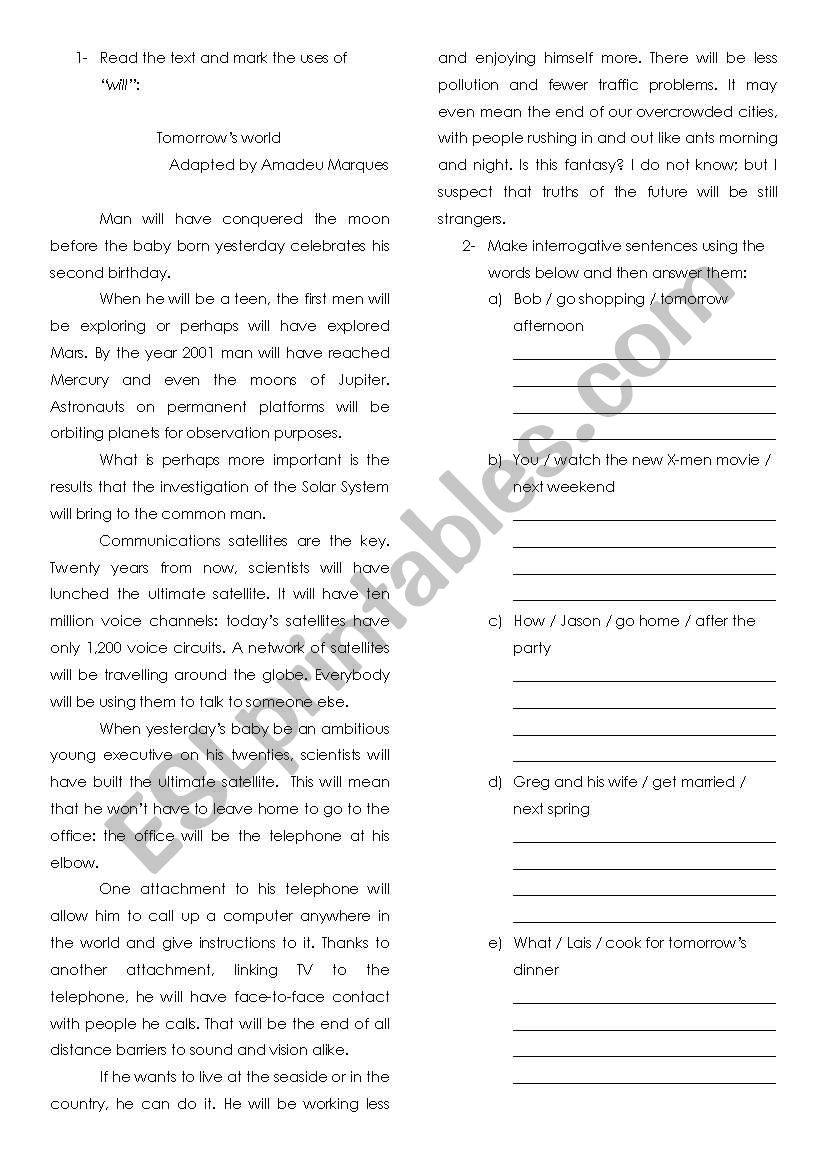 1- Read the text and mark the uses of "will":

Tomorrow's world
Adapted by Amadeu Marques

Man will have conquered the moon before the baby born yesterday celebrates his second birthday.

When he will be a teen, the first men will be exploring or perhaps will have explored Mars. By the year 2001 man will have reached Mercury and even the moons of Jupiter. Astronauts on permanent platforms will be orbiting planets for observation purposes.

What is perhaps more important is the results that the investigation of the Solar System will bring to the common man.

Communications satellites are the key. Twenty years from now, scientists will have lunched the ultimate satellite. It will have ten million voice channels: today's satellites have only 1,200 voice circuits. A network of satellites will be travelling around the globe. Everybody will be using them to talk to someone else.

When yesterday's baby be an ambitious young executive on his twenties, scientists will have built the ultimate satellite. This will mean that he won't have to leave home to go to the office: the office will be the telephone at his elbow.

One attachment to his telephone will allow him to call up a computer anywhere in the world and give instructions to it. Thanks to another attachment, linking TV to the telephone, he will have face-to-face contact with people he calls. That will be the end of all distance barriers to sound and vision alike.

If he wants to live at the seaside or in the country, he can do it. He will be working less and enjoying himself more. There will be less pollution and fewer traffic problems. It may even mean the end of our overcrowded cities, with people rushing in and out like ants morning and night. Is this fantasy? I do not know; but I suspect that truths of the future will be still strangers.

2- Make interrogative sentences using the words below and then answer them:

a) Bob / go shopping / tomorrow afternoon

b) You / watch the new X-men movie / next weekend

c) How / Jason / go home / after the party

d) Greg and his wife / get married / next spring

e) What / Lais / cook for tomorrow's dinner

ESLprintables.com